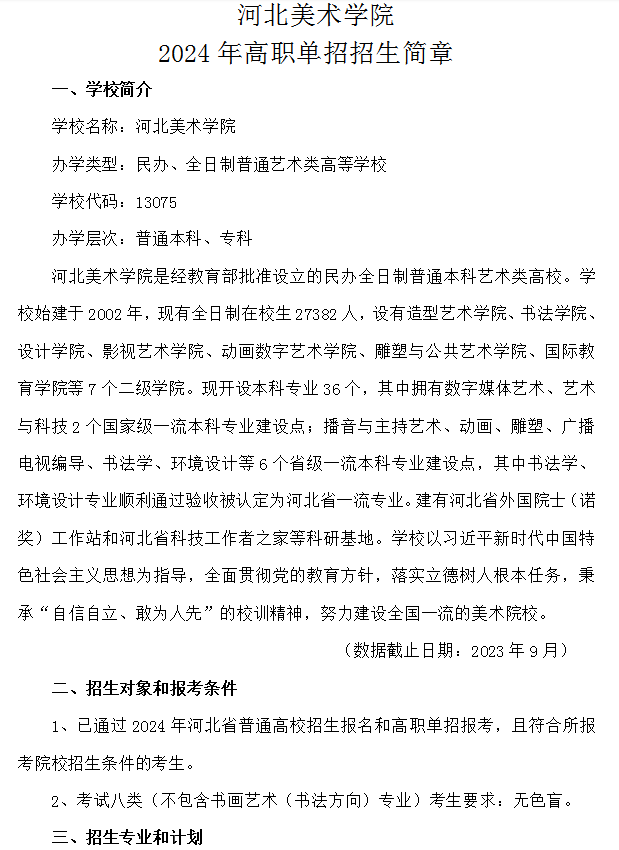 河北美术学院
2024 年高职单招招生简章

一、学校简介

学校名称：河北美术学院

办学类型：民办、全日制普通艺术类高等学校

学校代码：13075

办学层次：普通本科、专科

河北美术学院是经教育部批准设立的民办全日制普通本科艺术类高校。学校始建于 2002 年，现有全日制在校生 27382 人，设有造型艺术学院、书法学院、设计学院、影视艺术学院、动画数字艺术学院、雕塑与公共艺术学院、国际教育学院等 7 个二级学院。现开设本科专业 36 个，其中拥有数字媒体艺术、艺术与科技 2 个国家级一流本科专业建设点；播音与主持艺术、动画、雕塑、广播电视编导、书法学、环境设计等 6 个省级一流本科专业建设点，其中书法学、环境设计专业顺利通过验收被认定为河北省一流专业。建有河北省外国院士（诺奖）工作站和河北省科技工作者之家等科研基地。学校以习近平新时代中国特色社会主义思想为指导，全面贯彻党的教育方针，落实立德树人根本任务，秉承“自信自立、敢为人先”的校训精神，努力建设全国一流的美术院校。

（数据截止日期：2023 年 9 月）

二、招生对象和报考条件

1、已通过 2024 年河北省普通高校招生报名和高职单招报考，且符合所报考院校招生条件的考生。

2、考试八类（不包含书画艺术（书法方向）专业）考生要求：无色盲。

三、招生专业和计划